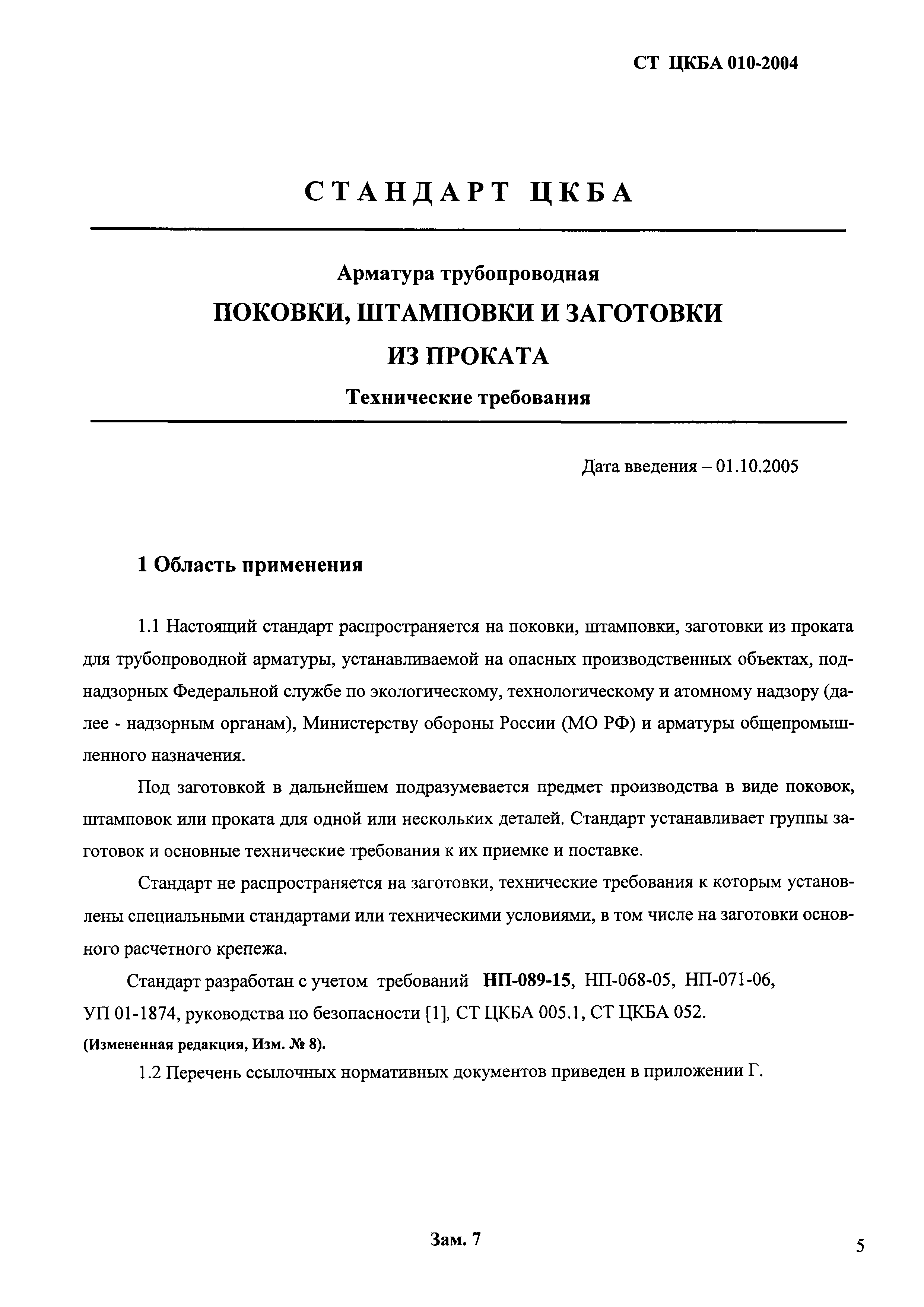 СТ ЦКБА 010-2004

СТАНДАРТ ЦКБА

Арматура трубопроводная

ПОКОВКИ, ШТАМПОВКИ И ЗАГОТОВКИ ИЗ ПРОКАТА

Технические требования

Дата введения – 01.10.2005

1 Область применения

1.1 Настоящий стандарт распространяется на поковки, штамповки, заготовки из проката для трубопроводной арматуры, устанавливаемой на опасных производственных объектах, поднадзорных Федеральной службе по экологическому, технологическому и атомному надзору (далее - надзорным органам), Министерству обороны России (МО РФ) и арматуры общепромышленного назначения.

Под заготовкой в дальнейшем подразумевается предмет производства в виде поковок, штамповок или проката для одной или нескольких деталей. Стандарт устанавливает группы заготовок и основные технические требования к их приемке и поставке.

Стандарт не распространяется на заготовки, технические требования к которым установлены специальными стандартами или техническими условиями, в том числе на заготовки основного расчетного крепежа.

Стандарт разработан с учетом требований НП-089-15, НП-068-05, НП-071-06, УП 01-1874, руководства по безопасности [1], СТ ЦКБА 005.1, СТ ЦКБА 052.
(Измененная редакция, Изм. № 8).

1.2 Перечень ссылочных нормативных документов приведен в приложении Г.

Зам. 7

5